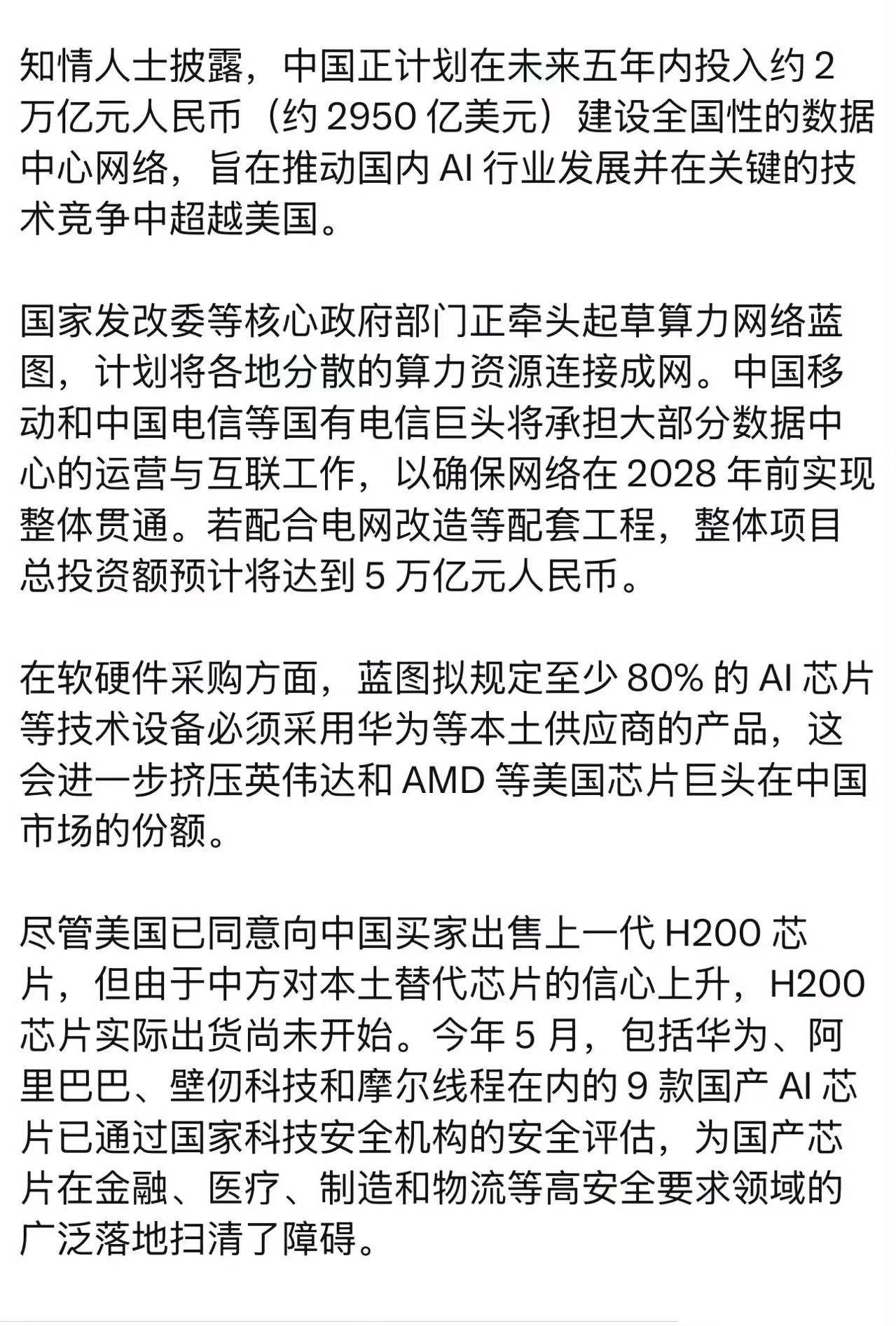 知情人士披露，中国正计划在未来五年内投入约 2 万亿元人民币（约 2950 亿美元）建设全国性的数据中心网络，旨在推动国内 AI 行业发展并在关键的技术竞争中超越美国。

国家发改委等核心政府部门正牵头起草算力网络蓝图，计划将各地分散的算力资源连接成网。中国移动和中国电信等国有电信巨头将承担大部分数据中心的运营与互联工作，以确保网络在 2028 年前实现整体贯通。若配合电网改造等配套工程，整体项目总投资额预计将达到 5 万亿元人民币。

在软硬件采购方面，蓝图拟规定至少 80% 的 AI 芯片等技术设备必须采用华为等本土供应商的产品，这会进一步挤压英伟达和 AMD 等美国芯片巨头在中国市场的份额。

尽管美国已同意向中国买家出售上一代 H200 芯片，但由于中方对本土替代芯片的信心上升，H200 芯片实际出货尚未开始。今年 5 月，包括华为、阿里巴巴、壁仞科技和摩尔线程在内的 9 款国产 AI 芯片已通过国家科技安全机构的安全评估，为国产芯片在金融、医疗、制造和物流等高安全要求领域的广泛落地扫清了障碍。